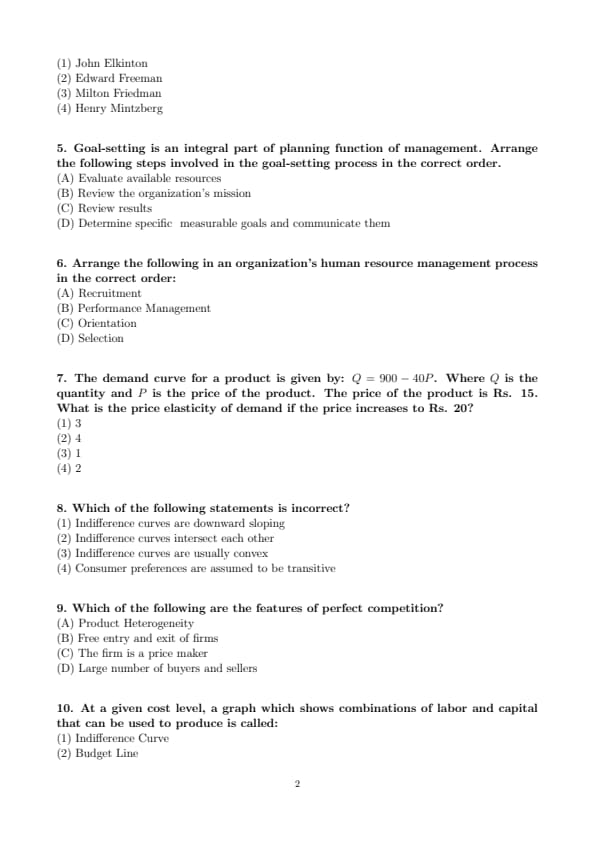 (1) John Elkinton
(2) Edward Freeman
(3) Milton Friedman
(4) Henry Mintzberg

5. Goal-setting is an integral part of planning function of management. Arrange the following steps involved in the goal-setting process in the correct order.
(A) Evaluate available resources
(B) Review the organization's mission
(C) Review results
(D) Determine specific measurable goals and communicate them

6. Arrange the following in an organization's human resource management process in the correct order:
(A) Recruitment
(B) Performance Management
(C) Orientation
(D) Selection

7. The demand curve for a product is given by: $Q = 900 - 40P$. Where $Q$ is the quantity and $P$ is the price of the product. The price of the product is Rs. 15. What is the price elasticity of demand if the price increases to Rs. 20?
(1) 3
(2) 4
(3) 1
(4) 2

8. Which of the following statements is incorrect?
(1) Indifference curves are downward sloping
(2) Indifference curves intersect each other
(3) Indifference curves are usually convex
(4) Consumer preferences are assumed to be transitive

9. Which of the following are the features of perfect competition?
(A) Product Heterogeneity
(B) Free entry and exit of firms
(C) The firm is a price maker
(D) Large number of buyers and sellers

10. At a given cost level, a graph which shows combinations of labor and capital that can be used to produce is called:
(1) Indifference Curve
(2) Budget Line

2